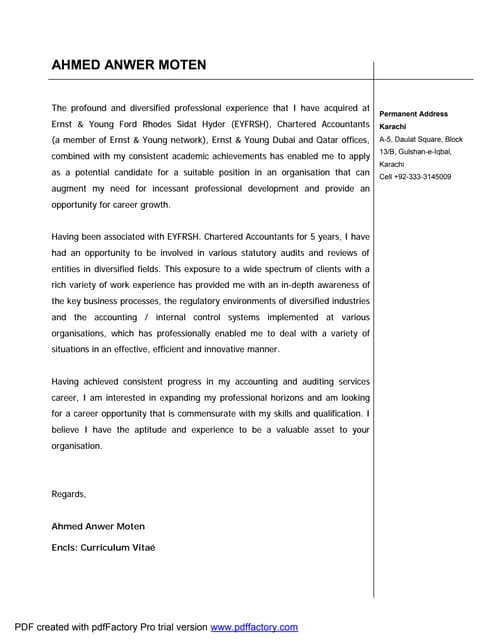 AHMED ANWER MOTEN

The profound and diversified professional experience that I have acquired at Ernst & Young Ford Rhodes Sidat Hyder (EYFRSH), Chartered Accountants (a member of Ernst & Young network), Ernst & Young Dubai and Qatar offices, combined with my consistent academic achievements has enabled me to apply as a potential candidate for a suitable position in an organisation that can augment my need for incessant professional development and provide an opportunity for career growth.

Having been associated with EYFRSH. Chartered Accountants for 5 years, I have had an opportunity to be involved in various statutory audits and reviews of entities in diversified fields. This exposure to a wide spectrum of clients with a rich variety of work experience has provided me with an in-depth awareness of the key business processes, the regulatory environments of diversified industries and the accounting / internal control systems implemented at various organisations, which has professionally enabled me to deal with a variety of situations in an effective, efficient and innovative manner.

Having achieved consistent progress in my accounting and auditing services career, I am interested in expanding my professional horizons and am looking for a career opportunity that is commensurate with my skills and qualification. I believe I have the aptitude and experience to be a valuable asset to your organisation.

Regards,

Ahmed Anwer Moten

Encls: Curriculum Vitaé

Permanent Address
Karachi
A-5, Daulat Square, Block 13/B, Gulshan-e-Iqbal, Karachi
Cell +92-333-3145009

PDF created with pdfFactory Pro trial version www.pdffactory.com